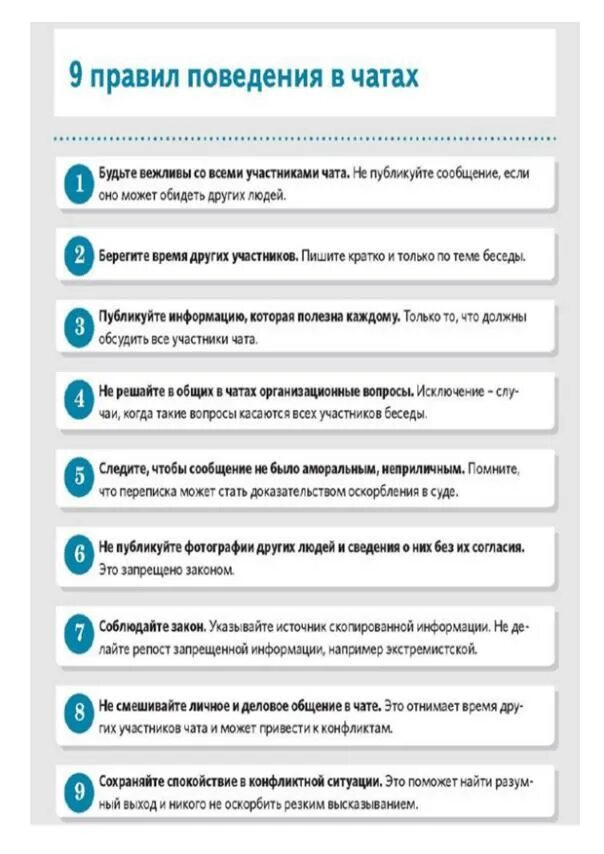 9 правил поведения в чатах

1 Будьте вежливы со всеми участниками чата. Не публикуйте сообщение, если оно может обидеть других людей.

2 Берегите время других участников. Пишите кратко и только по теме беседы.

3 Публикуйте информацию, которая полезна каждому. Только то, что должны обсудить все участники чата.

4 Не решайте в общих в чатах организационные вопросы. Исключение – случаи, когда такие вопросы касаются всех участников беседы.

5 Следите, чтобы сообщение не было аморальным, неприличным. Помните, что переписка может стать доказательством оскорбления в суде.

6 Не публикуйте фотографии других людей и сведения о них без их согласия. Это запрещено законом.

7 Соблюдайте закон. Указывайте источник скопированной информации. Не делайте репост запрещенной информации, например экстремистской.

8 Не смешивайте личное и деловое общение в чате. Это отнимает время других участников чата и может привести к конфликтам.

9 Сохраняйте спокойствие в конфликтной ситуации. Это поможет найти разумный выход и никого не оскорбить резким высказыванием.